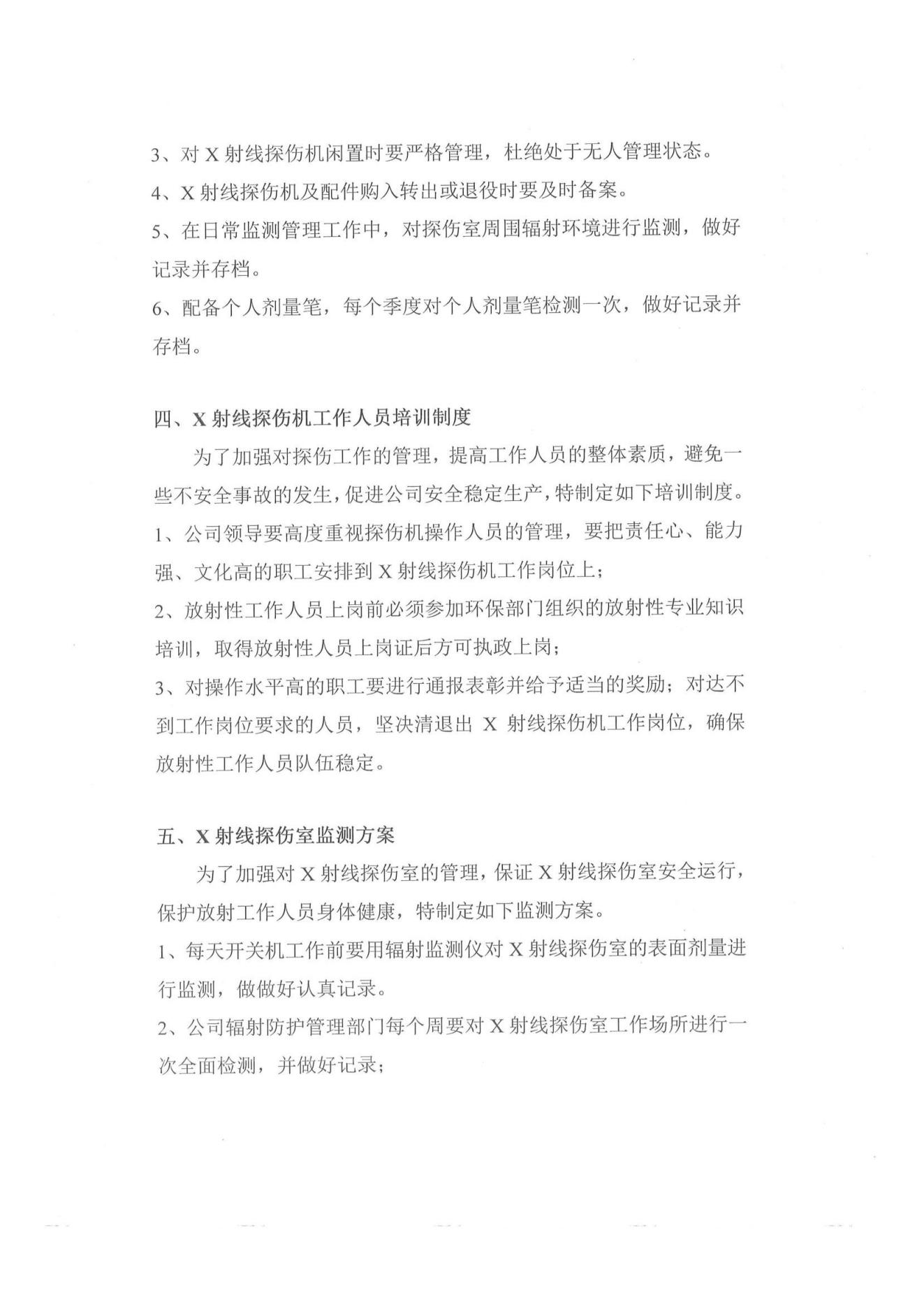 3、对 X 射线探伤机闲置时要严格管理，杜绝处于无人管理状态。
4、X 射线探伤机及配件购入转出或退役时要及时备案。
5、在日常监测管理工作中，对探伤室周围辐射环境进行监测，做好记录并存档。
6、配备个人剂量笔，每个季度对个人剂量笔检测一次，做好记录并存档。

四、X 射线探伤机工作人员培训制度

为了加强对探伤工作的管理，提高工作人员的整体素质，避免一些不安全事故的发生，促进公司安全稳定生产，特制定如下培训制度。
1、公司领导要高度重视探伤机操作人员的管理，要把责任心、能力强、文化高的职工安排到 X 射线探伤机工作岗位上；
2、放射性工作人员上岗前必须参加环保部门组织的放射性专业知识培训，取得放射性人员上岗证后方可执政上岗；
3、对操作水平高的职工要进行通报表彰并给予适当的奖励；对达不到工作岗位要求的人员，坚决清退出 X 射线探伤机工作岗位，确保放射性工作人员队伍稳定。

五、X 射线探伤室监测方案

为了加强对 X 射线探伤室的管理，保证 X 射线探伤室安全运行，保护放射工作人员身体健康，特制定如下监测方案。
1、每天开关机工作前要用辐射监测仪对 X 射线探伤室的表面剂量进行监测，做做好认真记录。
2、公司辐射防护管理部门每个周要对 X 射线探伤室工作场所进行一次全面检测，并做好记录；